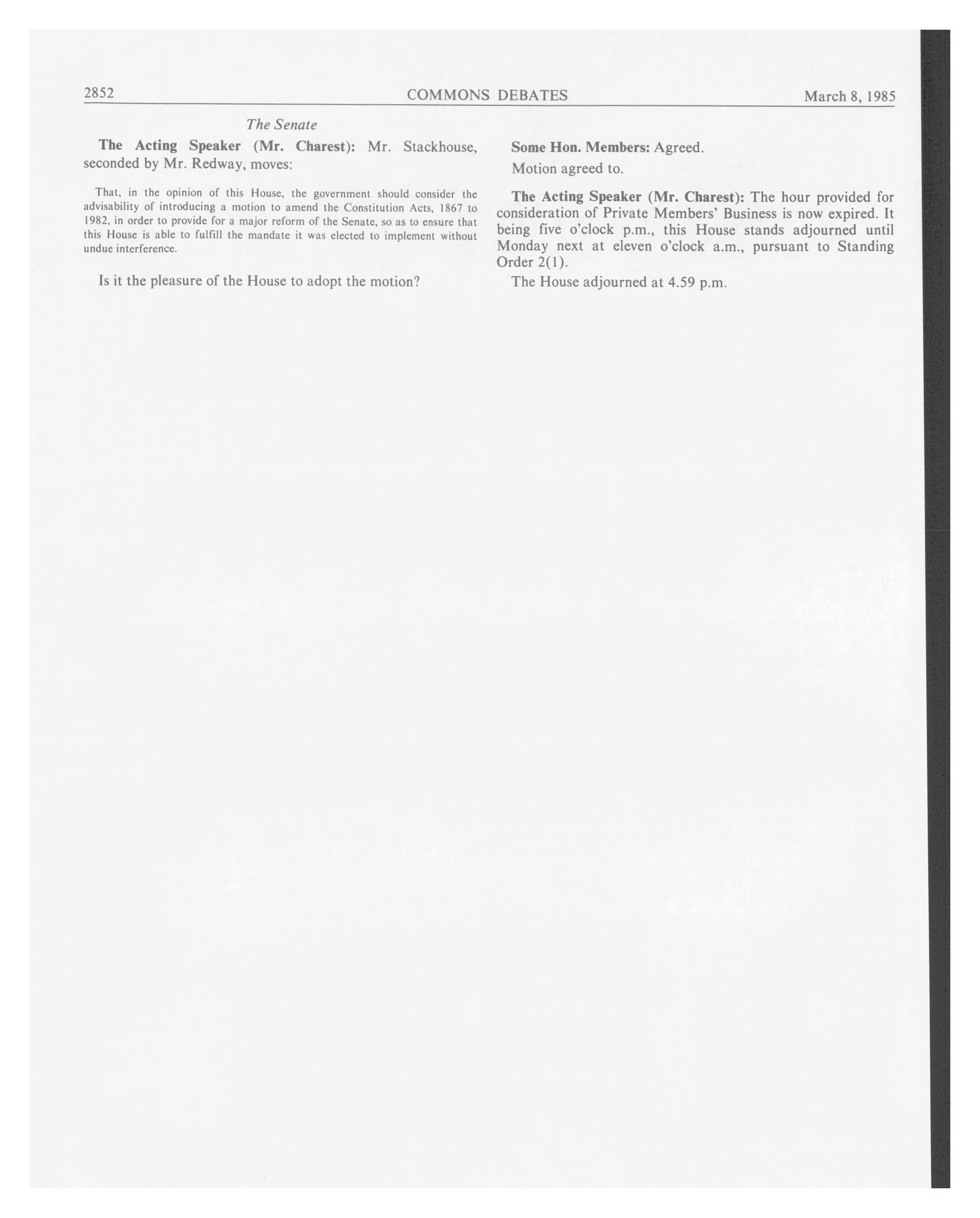 2852 COMMONS DEBATES March 8, 1985

The Senate

The Acting Speaker (Mr. Charest): Mr. Stackhouse, seconded by Mr. Redway, moves:

That, in the opinion of this House, the government should consider the advisability of introducing a motion to amend the Constitution Acts, 1867 to 1982, in order to provide for a major reform of the Senate, so as to ensure that this House is able to fulfill the mandate it was elected to implement without undue interference.

Is it the pleasure of the House to adopt the motion?

Some Hon. Members: Agreed.

Motion agreed to.

The Acting Speaker (Mr. Charest): The hour provided for consideration of Private Members' Business is now expired. It being five o'clock p.m., this House stands adjourned until Monday next at eleven o'clock a.m., pursuant to Standing Order 2(1).

The House adjourned at 4.59 p.m.